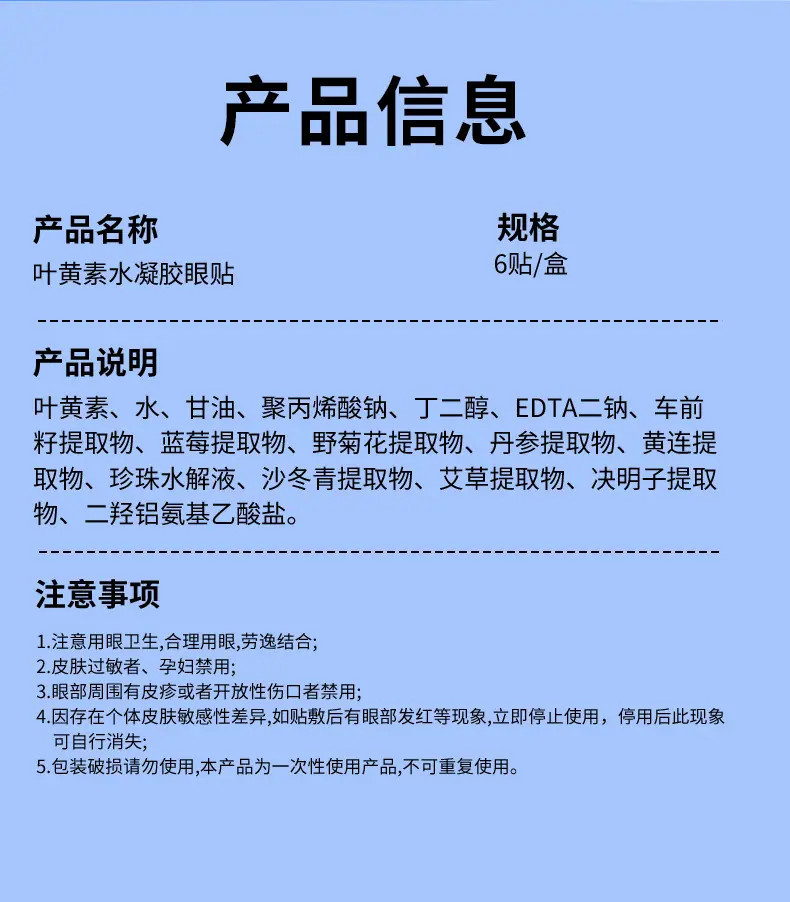 产品信息

产品名称
叶黄素水凝胶眼贴

规格
6贴/盒

产品说明
叶黄素、水、甘油、聚丙烯酸钠、丁二醇、EDTA二钠、车前籽提取物、蓝莓提取物、野菊花提取物、丹参提取物、黄连提取物、珍珠水解液、沙冬青提取物、艾草提取物、决明子提取物、二羟铝氨基乙酸盐。

注意事项
1.注意用眼卫生,合理用眼,劳逸结合;
2.皮肤过敏者、孕妇禁用;
3.眼部周围有皮疹或者开放性伤口者禁用;
4.因存在个体皮肤敏感性差异,如贴敷后有眼部发红等现象,立即停止使用，停用后此现象可自行消失;
5.包装破损请勿使用,本产品为一次性使用产品,不可重复使用。